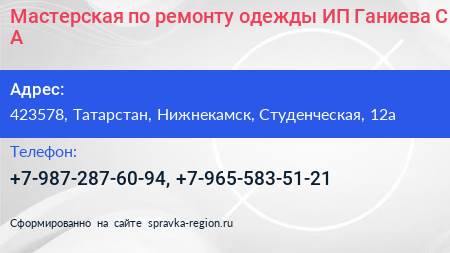 Мастерская по ремонту одежды ИП Ганиева С А

Адрес:
423578, Татарстан, Нижнекамск, Студенческая, 12а

Телефон:
+7-987-287-60-94, +7-965-583-51-21

Сформированно на сайте spravka-region.ru